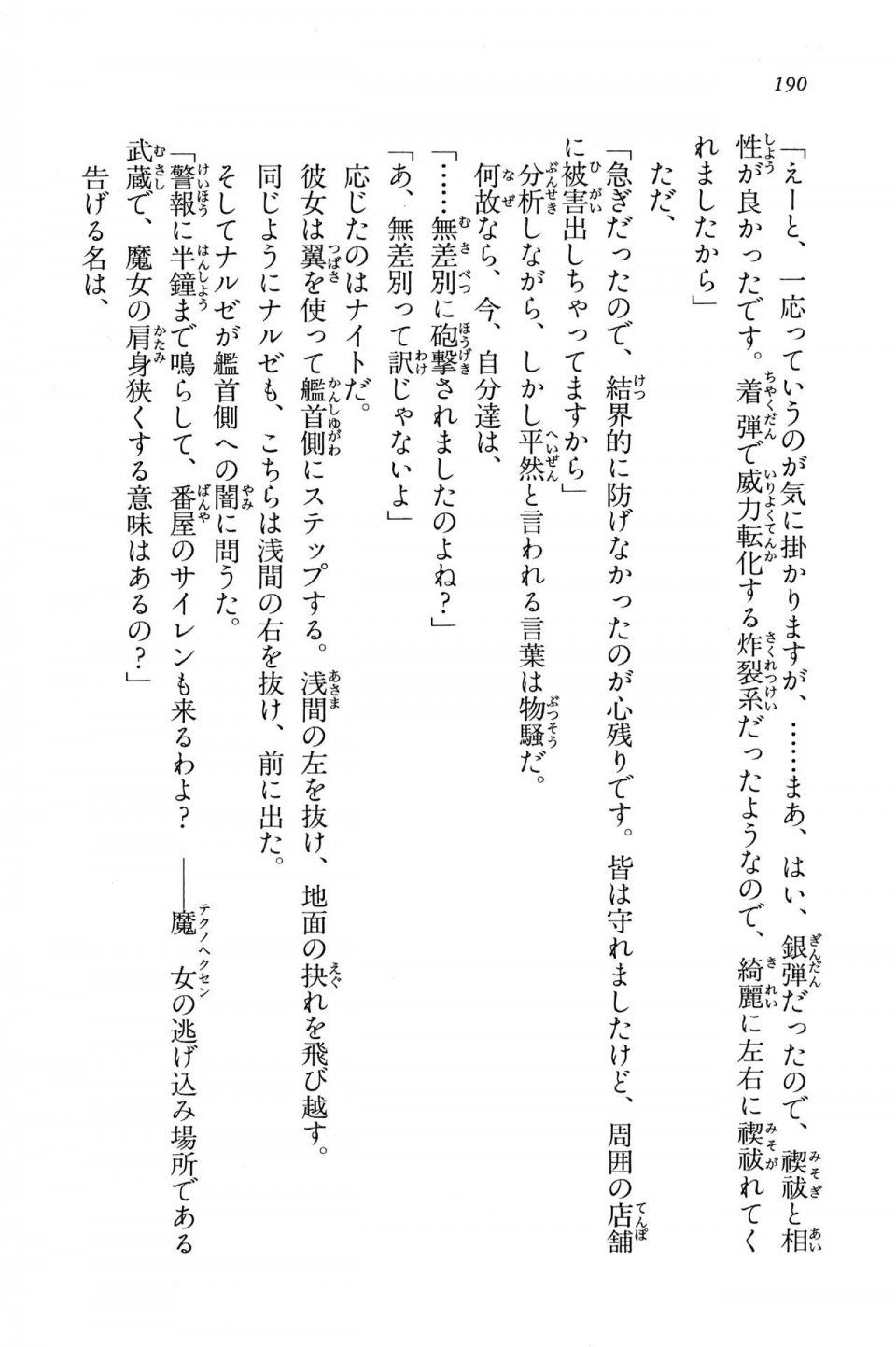 190

「えーと、一応っていうのが気に掛かりますが、……まあ、はい、銀弾だったので、禊祓と相性が良かったです。着弾で威力転化する炸裂系だったようなので、綺麗に左右に禊祓れてくれましたから」

ただ、

「急ぎだったので、結界的に防げなかったのが心残りです。皆は守れましたけど、周囲の店舗に被害出しちゃってますから」

分析しながら、しかし平然と言われる言葉は物騒だ。

何故なら、今、自分達は、

「……無差別に砲撃されましたのよね？」

「あ、無差別って訳じゃないよ」

応じたのはナイトだ。

彼女は翼を使って艦首側にステップする。浅間の左を抜け、地面の抉れを飛び越す。

同じようにナルゼも、こちらは浅間の右を抜け、前に出た。

そしてナルゼが艦首側への闇に問うた。

「警報に半鐘まで鳴らして、番屋のサイレンも来るわよ？　――魔女の逃げ込み場所である武蔵で、魔女の肩身狭くする意味はあるの？」

告げる名は、